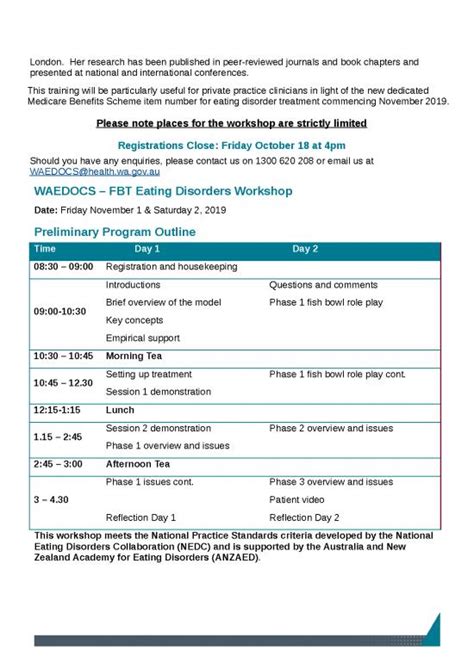 London. Her research has been published in peer-reviewed journals and book chapters and presented at national and international conferences.

This training will be particularly useful for private practice clinicians in light of the new dedicated Medicare Benefits Scheme item number for eating disorder treatment commencing November 2019.

Please note places for the workshop are strictly limited

Registrations Close: Friday October 18 at 4pm

Should you have any enquiries, please contact us on 1300 620 208 or email us at WAEDOCS@health.wa.gov.au

WAEDOCS – FBT Eating Disorders Workshop

Date: Friday November 1 & Saturday 2, 2019

Preliminary Program Outline

| Time | Day 1 | Day 2 |
|---|---|---|
| 08:30 – 09:00 | Registration and housekeeping | |
| 09:00-10:30 | Introductions<br>Brief overview of the model<br>Key concepts<br>Empirical support | Questions and comments<br>Phase 1 fish bowl role play |
| 10:30 – 10:45 | Morning Tea | |
| 10:45 – 12.30 | Setting up treatment<br>Session 1 demonstration | Phase 1 fish bowl role play cont. |
| 12:15-1:15 | Lunch | |
| 1.15 – 2:45 | Session 2 demonstration<br>Phase 1 overview and issues | Phase 2 overview and issues |
| 2:45 – 3:00 | Afternoon Tea | |
| 3 – 4.30 | Phase 1 issues cont.<br>Reflection Day 1 | Phase 3 overview and issues<br>Patient video<br>Reflection Day 2 |

This workshop meets the National Practice Standards criteria developed by the National Eating Disorders Collaboration (NEDC) and is supported by the Australia and New Zealand Academy for Eating Disorders (ANZAED).